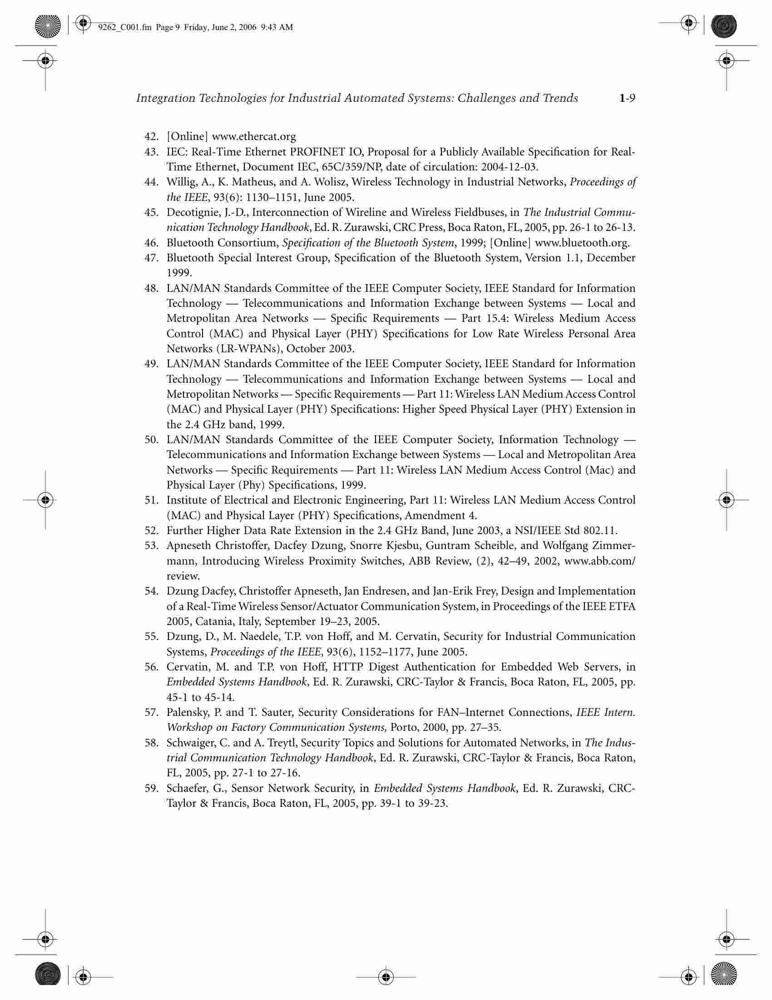 9262_C001.fm Page 9 Friday, June 2, 2006 9:43 AM

Integration Technologies for Industrial Automated Systems: Challenges and Trends 1-9

42. [Online] www.ethercat.org
43. IEC: Real-Time Ethernet PROFINET IO, Proposal for a Publicly Available Specification for Real-Time Ethernet, Document IEC, 65C/359/NP, date of circulation: 2004-12-03.
44. Willig, A., K. Matheus, and A. Wolisz, Wireless Technology in Industrial Networks, Proceedings of the IEEE, 93(6): 1130–1151, June 2005.
45. Decotignie, J.-D., Interconnection of Wireline and Wireless Fieldbuses, in The Industrial Communication Technology Handbook, Ed. R. Zurawski, CRC Press, Boca Raton, FL, 2005, pp. 26-1 to 26-13.
46. Bluetooth Consortium, Specification of the Bluetooth System, 1999; [Online] www.bluetooth.org.
47. Bluetooth Special Interest Group, Specification of the Bluetooth System, Version 1.1, December 1999.
48. LAN/MAN Standards Committee of the IEEE Computer Society, IEEE Standard for Information Technology — Telecommunications and Information Exchange between Systems — Local and Metropolitan Area Networks — Specific Requirements — Part 15.4: Wireless Medium Access Control (MAC) and Physical Layer (PHY) Specifications for Low Rate Wireless Personal Area Networks (LR-WPANs), October 2003.
49. LAN/MAN Standards Committee of the IEEE Computer Society, IEEE Standard for Information Technology — Telecommunications and Information Exchange between Systems — Local and Metropolitan Networks — Specific Requirements — Part 11: Wireless LAN Medium Access Control (MAC) and Physical Layer (PHY) Specifications: Higher Speed Physical Layer (PHY) Extension in the 2.4 GHz band, 1999.
50. LAN/MAN Standards Committee of the IEEE Computer Society, Information Technology — Telecommunications and Information Exchange between Systems — Local and Metropolitan Area Networks — Specific Requirements — Part 11: Wireless LAN Medium Access Control (Mac) and Physical Layer (Phy) Specifications, 1999.
51. Institute of Electrical and Electronic Engineering, Part 11: Wireless LAN Medium Access Control (MAC) and Physical Layer (PHY) Specifications, Amendment 4.
52. Further Higher Data Rate Extension in the 2.4 GHz Band, June 2003, a NSI/IEEE Std 802.11.
53. Apneseth Christoffer, Dacfey Dzung, Snorre Kjesbu, Guntram Scheible, and Wolfgang Zimmermann, Introducing Wireless Proximity Switches, ABB Review, (2), 42–49, 2002, www.abb.com/review.
54. Dzung Dacfey, Christoffer Apneseth, Jan Endresen, and Jan-Erik Frey, Design and Implementation of a Real-Time Wireless Sensor/Actuator Communication System, in Proceedings of the IEEE ETFA 2005, Catania, Italy, September 19–23, 2005.
55. Dzung, D., M. Naedele, T.P. von Hoff, and M. Cervatin, Security for Industrial Communication Systems, Proceedings of the IEEE, 93(6), 1152–1177, June 2005.
56. Cervatin, M. and T.P. von Hoff, HTTP Digest Authentication for Embedded Web Servers, in Embedded Systems Handbook, Ed. R. Zurawski, CRC-Taylor & Francis, Boca Raton, FL, 2005, pp. 45-1 to 45-14.
57. Palensky, P. and T. Sauter, Security Considerations for FAN–Internet Connections, IEEE Intern. Workshop on Factory Communication Systems, Porto, 2000, pp. 27–35.
58. Schwaiger, C. and A. Treytl, Security Topics and Solutions for Automated Networks, in The Industrial Communication Technology Handbook, Ed. R. Zurawski, CRC-Taylor & Francis, Boca Raton, FL, 2005, pp. 27-1 to 27-16.
59. Schaefer, G., Sensor Network Security, in Embedded Systems Handbook, Ed. R. Zurawski, CRC-Taylor & Francis, Boca Raton, FL, 2005, pp. 39-1 to 39-23.